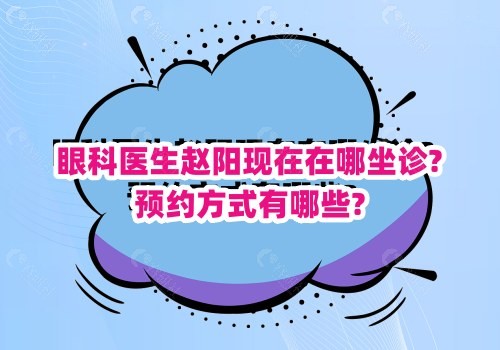 眼科医生赵阳现在在哪坐诊?
预约方式有哪些?